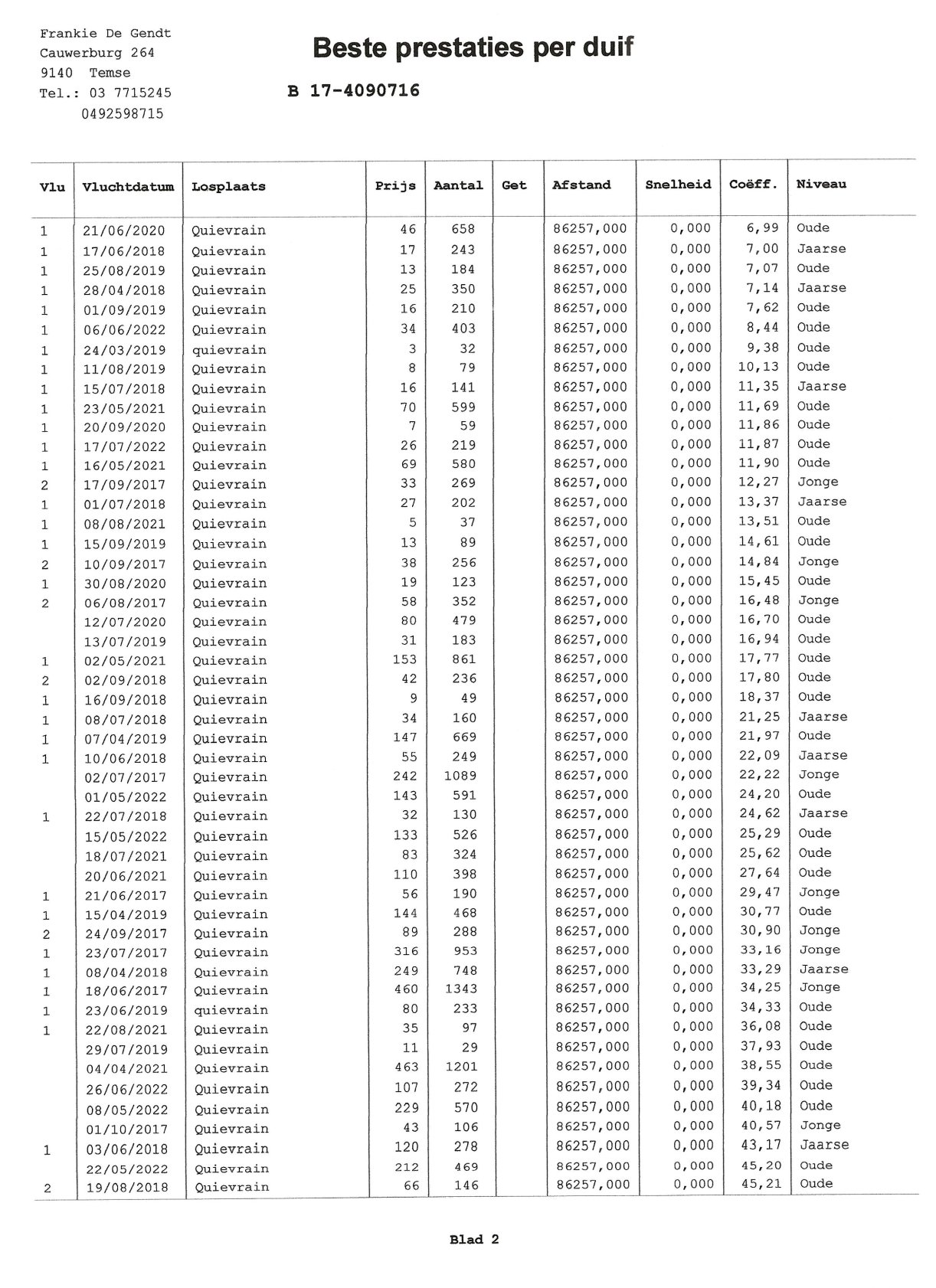 Frankie De Gendt
Cauwerburg 264
9140 Temse
Tel.: 03 7715245
0492598715

Beste prestaties per duif

B 17-4090716

| Vlu | Vluchtdatum | Losplaats | Prijs | Aantal | Get | Afstand | Snelheid | Coëff. | Niveau |
|---|---|---|---|---|---|---|---|---|---|
| 1 | 21/06/2020 | Quievrain | 46 | 658 | | 86257,000 | 0,000 | 6,99 | Oude |
| 1 | 17/06/2018 | Quievrain | 17 | 243 | | 86257,000 | 0,000 | 7,00 | Jaarse |
| 1 | 25/08/2019 | Quievrain | 13 | 184 | | 86257,000 | 0,000 | 7,07 | Oude |
| 1 | 28/04/2018 | Quievrain | 25 | 350 | | 86257,000 | 0,000 | 7,14 | Jaarse |
| 1 | 01/09/2019 | Quievrain | 16 | 210 | | 86257,000 | 0,000 | 7,62 | Oude |
| 1 | 06/06/2022 | Quievrain | 34 | 403 | | 86257,000 | 0,000 | 8,44 | Oude |
| 1 | 24/03/2019 | quievrain | 3 | 32 | | 86257,000 | 0,000 | 9,38 | Oude |
| 1 | 11/08/2019 | Quievrain | 8 | 79 | | 86257,000 | 0,000 | 10,13 | Oude |
| 1 | 15/07/2018 | Quievrain | 16 | 141 | | 86257,000 | 0,000 | 11,35 | Jaarse |
| 1 | 23/05/2021 | Quievrain | 70 | 599 | | 86257,000 | 0,000 | 11,69 | Oude |
| 1 | 20/09/2020 | Quievrain | 7 | 59 | | 86257,000 | 0,000 | 11,86 | Oude |
| 1 | 17/07/2022 | Quievrain | 26 | 219 | | 86257,000 | 0,000 | 11,87 | Oude |
| 1 | 16/05/2021 | Quievrain | 69 | 580 | | 86257,000 | 0,000 | 11,90 | Oude |
| 2 | 17/09/2017 | Quievrain | 33 | 269 | | 86257,000 | 0,000 | 12,27 | Jonge |
| 1 | 01/07/2018 | Quievrain | 27 | 202 | | 86257,000 | 0,000 | 13,37 | Jaarse |
| 1 | 08/08/2021 | Quievrain | 5 | 37 | | 86257,000 | 0,000 | 13,51 | Oude |
| 1 | 15/09/2019 | Quievrain | 13 | 89 | | 86257,000 | 0,000 | 14,61 | Oude |
| 2 | 10/09/2017 | Quievrain | 38 | 256 | | 86257,000 | 0,000 | 14,84 | Jonge |
| 1 | 30/08/2020 | Quievrain | 19 | 123 | | 86257,000 | 0,000 | 15,45 | Oude |
| 2 | 06/08/2017 | Quievrain | 58 | 352 | | 86257,000 | 0,000 | 16,48 | Jonge |
| | 12/07/2020 | Quievrain | 80 | 479 | | 86257,000 | 0,000 | 16,70 | Oude |
| | 13/07/2019 | Quievrain | 31 | 183 | | 86257,000 | 0,000 | 16,94 | Oude |
| 1 | 02/05/2021 | Quievrain | 153 | 861 | | 86257,000 | 0,000 | 17,77 | Oude |
| 2 | 02/09/2018 | Quievrain | 42 | 236 | | 86257,000 | 0,000 | 17,80 | Oude |
| 1 | 16/09/2018 | Quievrain | 9 | 49 | | 86257,000 | 0,000 | 18,37 | Oude |
| 1 | 08/07/2018 | Quievrain | 34 | 160 | | 86257,000 | 0,000 | 21,25 | Jaarse |
| 1 | 07/04/2019 | Quievrain | 147 | 669 | | 86257,000 | 0,000 | 21,97 | Oude |
| 1 | 10/06/2018 | Quievrain | 55 | 249 | | 86257,000 | 0,000 | 22,09 | Jaarse |
| | 02/07/2017 | Quievrain | 242 | 1089 | | 86257,000 | 0,000 | 22,22 | Jonge |
| | 01/05/2022 | Quievrain | 143 | 591 | | 86257,000 | 0,000 | 24,20 | Oude |
| 1 | 22/07/2018 | Quievrain | 32 | 130 | | 86257,000 | 0,000 | 24,62 | Jaarse |
| | 15/05/2022 | Quievrain | 133 | 526 | | 86257,000 | 0,000 | 25,29 | Oude |
| | 18/07/2021 | Quievrain | 83 | 324 | | 86257,000 | 0,000 | 25,62 | Oude |
| | 20/06/2021 | Quievrain | 110 | 398 | | 86257,000 | 0,000 | 27,64 | Oude |
| 1 | 21/06/2017 | Quievrain | 56 | 190 | | 86257,000 | 0,000 | 29,47 | Jonge |
| 1 | 15/04/2019 | Quievrain | 144 | 468 | | 86257,000 | 0,000 | 30,77 | Oude |
| 2 | 24/09/2017 | Quievrain | 89 | 288 | | 86257,000 | 0,000 | 30,90 | Jonge |
| 1 | 23/07/2017 | Quievrain | 316 | 953 | | 86257,000 | 0,000 | 33,16 | Jonge |
| 1 | 08/04/2018 | Quievrain | 249 | 748 | | 86257,000 | 0,000 | 33,29 | Jaarse |
| 1 | 18/06/2017 | Quievrain | 460 | 1343 | | 86257,000 | 0,000 | 34,25 | Jonge |
| 1 | 23/06/2019 | quievrain | 80 | 233 | | 86257,000 | 0,000 | 34,33 | Oude |
| 1 | 22/08/2021 | Quievrain | 35 | 97 | | 86257,000 | 0,000 | 36,08 | Oude |
| | 29/07/2019 | Quievrain | 11 | 29 | | 86257,000 | 0,000 | 37,93 | Oude |
| | 04/04/2021 | Quievrain | 463 | 1201 | | 86257,000 | 0,000 | 38,55 | Oude |
| | 26/06/2022 | Quievrain | 107 | 272 | | 86257,000 | 0,000 | 39,34 | Oude |
| | 08/05/2022 | Quievrain | 229 | 570 | | 86257,000 | 0,000 | 40,18 | Oude |
| | 01/10/2017 | Quievrain | 43 | 106 | | 86257,000 | 0,000 | 40,57 | Jonge |
| 1 | 03/06/2018 | Quievrain | 120 | 278 | | 86257,000 | 0,000 | 43,17 | Jaarse |
| | 22/05/2022 | Quievrain | 212 | 469 | | 86257,000 | 0,000 | 45,20 | Oude |
| 2 | 19/08/2018 | Quievrain | 66 | 146 | | 86257,000 | 0,000 | 45,21 | Oude |

Blad 2